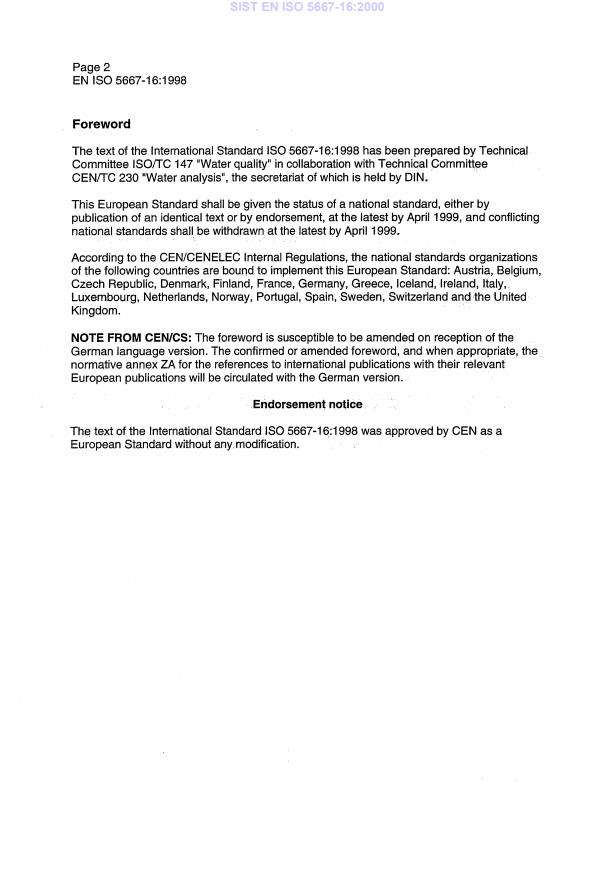 SIST EN ISO 5667-16:2000

Page 2
EN ISO 5667-16:1998

Foreword

The text of the International Standard ISO 5667-16:1998 has been prepared by Technical Committee ISO/TC 147 "Water quality" in collaboration with Technical Committee CEN/TC 230 "Water analysis", the secretariat of which is held by DIN.

This European Standard shall be given the status of a national standard, either by publication of an identical text or by endorsement, at the latest by April 1999, and conflicting national standards shall be withdrawn at the latest by April 1999.

According to the CEN/CENELEC Internal Regulations, the national standards organizations of the following countries are bound to implement this European Standard: Austria, Belgium, Czech Republic, Denmark, Finland, France, Germany, Greece, Iceland, Ireland, Italy, Luxembourg, Netherlands, Norway, Portugal, Spain, Sweden, Switzerland and the United Kingdom.

NOTE FROM CEN/CS: The foreword is susceptible to be amended on reception of the German language version. The confirmed or amended foreword, and when appropriate, the normative annex ZA for the references to international publications with their relevant European publications will be circulated with the German version.

Endorsement notice

The text of the International Standard ISO 5667-16:1998 was approved by CEN as a European Standard without any modification.